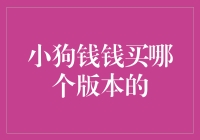 小狗钱钱买哪个版本的